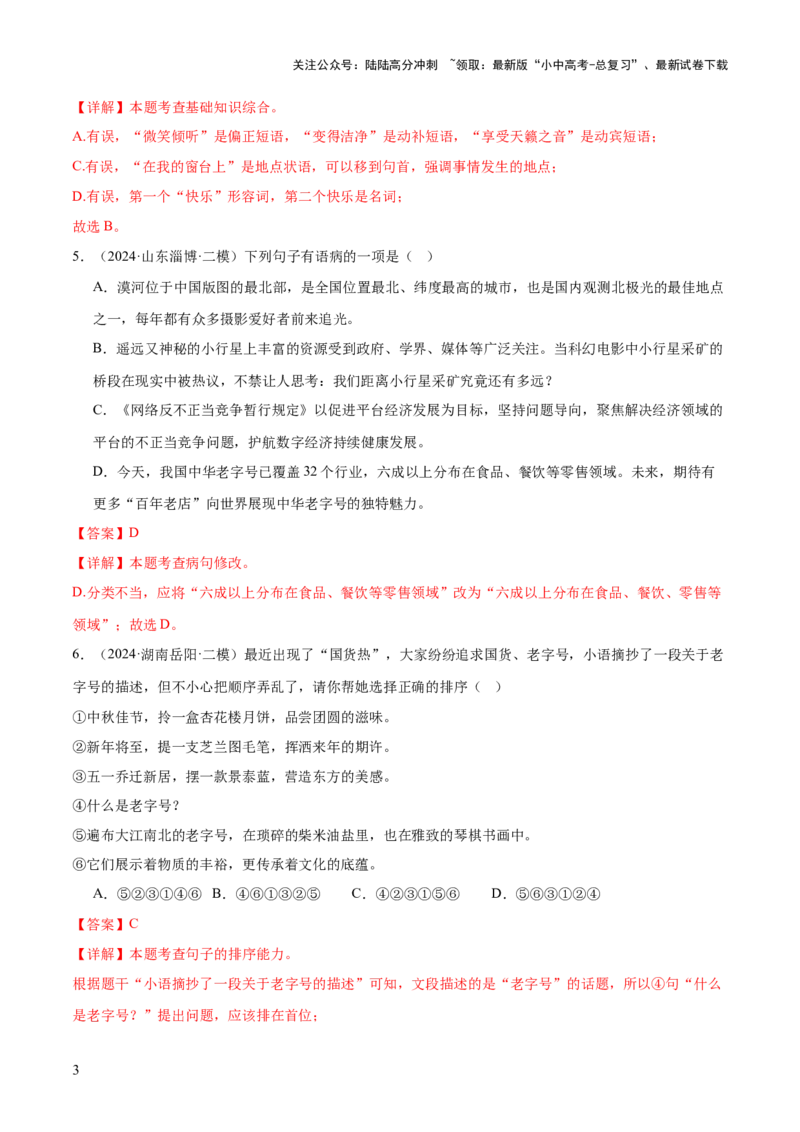 关注公众号：陆陆高分冲刺 ~领取：最新版“小中高考-总复习”、最新试卷下载

【详解】本题考查基础知识综合。

A.有误，“微笑倾听”是偏正短语，“变得洁净”是动补短语，“享受天籁之音”是动宾短语；

C.有误，“在我的窗台上”是地点状语，可以移到句首，强调事情发生的地点；

D.有误，第一个“快乐”形容词，第二个快乐是名词；

故选B。

5．（2024·山东淄博·二模）下列句子有语病的一项是（ ）

A．漠河位于中国版图的最北部，是全国位置最北、纬度最高的城市，也是国内观测北极光的最佳地点之一，每年都有众多摄影爱好者前来追光。

B．遥远又神秘的小行星上丰富的资源受到政府、学界、媒体等广泛关注。当科幻电影中小行星采矿的桥段在现实中被热议，不禁让人思考：我们距离小行星采矿究竟还有多远？

C．《网络反不正当竞争暂行规定》以促进平台经济发展为目标，坚持问题导向，聚焦解决经济领域的平台的不正当竞争问题，护航数字经济持续健康发展。

D．今天，我国中华老字号已覆盖32个行业，六成以上分布在食品、餐饮等零售领域。未来，期待有更多“百年老店”向世界展现中华老字号的独特魅力。

【答案】D

【详解】本题考查病句修改。

D.分类不当，应将“六成以上分布在食品、餐饮等零售领域”改为“六成以上分布在食品、餐饮、零售等领域”；故选D。

6．（2024·湖南岳阳·二模）最近出现了“国货热”，大家纷纷追求国货、老字号，小语摘抄了一段关于老字号的描述，但不小心把顺序弄乱了，请你帮她选择正确的排序（ ）

①中秋佳节，拎一盒杏花楼月饼，品尝团圆的滋味。

②新年将至，提一支芝兰图毛笔，挥洒来年的期许。

③五一乔迁新居，摆一款景泰蓝，营造东方的美感。

④什么是老字号？

⑤遍布大江南北的老字号，在琐碎的柴米油盐里，也在雅致的琴棋书画中。

⑥它们展示着物质的丰裕，更传承着文化的底蕴。

A．⑤②③①④⑥ B．④⑥①③②⑤ C．④②③①⑤⑥ D．⑤⑥③①②④

【答案】C

【详解】本题考查句子的排序能力。

根据题干“小语摘抄了一段关于老字号的描述”可知，文段描述的是“老字号”的话题，所以④句“什么是老字号？”提出问题，应该排在首位；

3